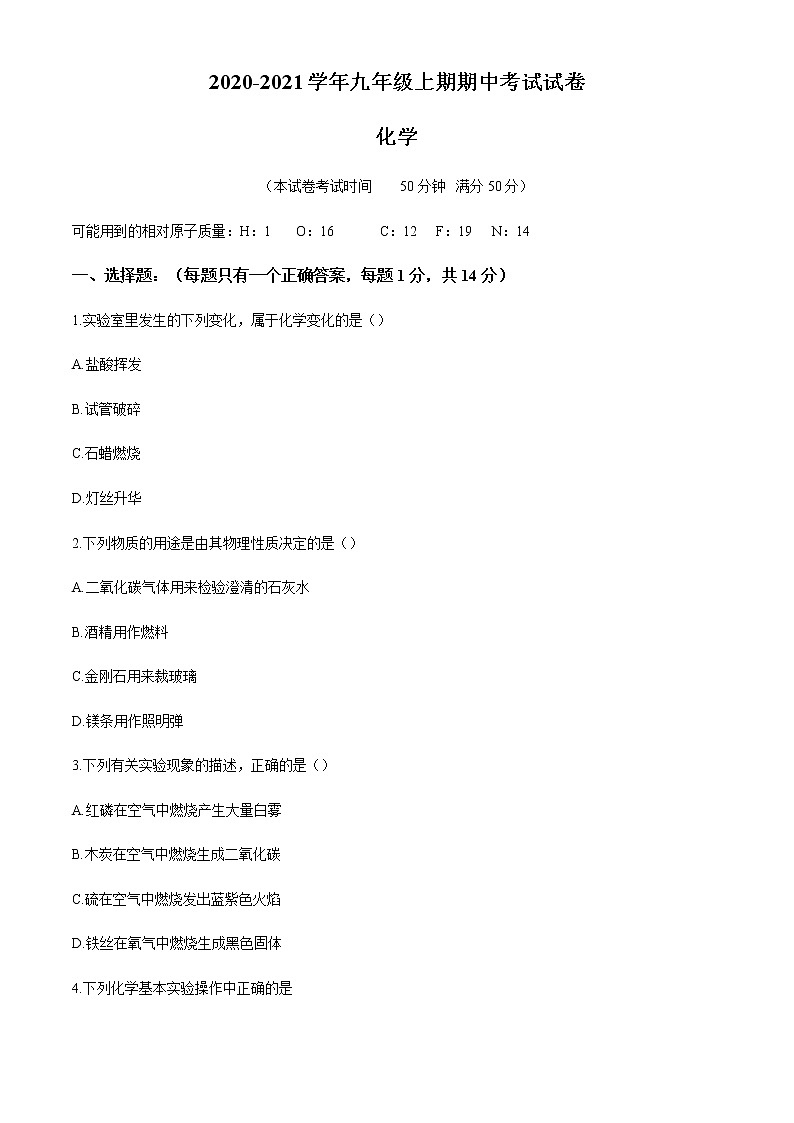 2020-2021学年九年级上期期中考试试卷

化学

（本试卷考试时间 50分钟 满分 50分）

可能用到的相对原子质量：H：1 O：16 C：12 F：19 N：14

一、选择题：（每题只有一个正确答案，每题1分，共14分）

1.实验室里发生的下列变化，属于化学变化的是（）

A.盐酸挥发

B.试管破碎

C.石蜡燃烧

D.灯丝升华

2.下列物质的用途是由其物理性质决定的是（）

A.二氧化碳气体用来检验澄清的石灰水

B.酒精用作燃料

C.金刚石用来裁玻璃

D.镁条用作照明弹

3.下列有关实验现象的描述，正确的是（）

A.红磷在空气中燃烧产生大量白雾

B.木炭在空气中燃烧生成二氧化碳

C.硫在空气中燃烧发出蓝紫色火焰

D.铁丝在氧气中燃烧生成黑色固体

4.下列化学基本实验操作中正确的是